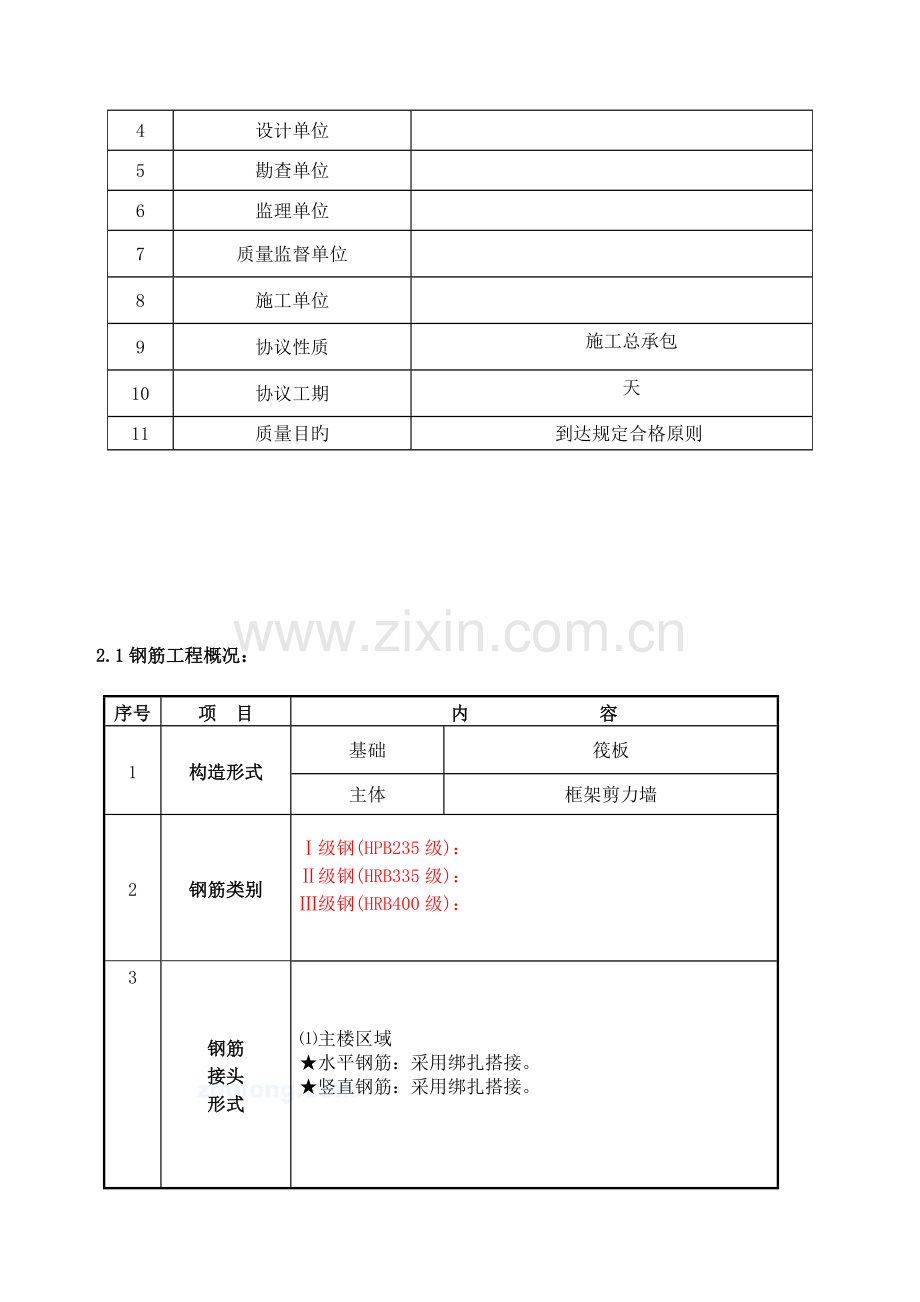 | 4 | 设计单位 |  |
|---|---|---|
| 5 | 勘查单位 |  |
| 6 | 监理单位 |  |
| 7 | 质量监督单位 |  |
| 8 | 施工单位 |  |
| 9 | 协议性质 | 施工总承包 |
| 10 | 协议工期 | 天 |
| 11 | 质量目旳 | 到达规定合格原则 |

2.1钢筋工程概况：

| 序号 | 项 目 | 内 容 |  |
|---|---|---|---|
| 1 | 构造形式 | 基础 | 筏板 |
|  |  | 主体 | 框架剪力墙 |
| 2 | 钢筋类别 | Ⅰ级钢(HPB235级)：<br>Ⅱ级钢(HRB335级)：<br>Ⅲ级钢(HRB400级)： |  |
| 3 | 钢筋接头形式 | ⑴主楼区域<br>★水平钢筋：采用绑扎搭接。<br>★竖直钢筋：采用绑扎搭接。 |  |

www.zixin.com.cn